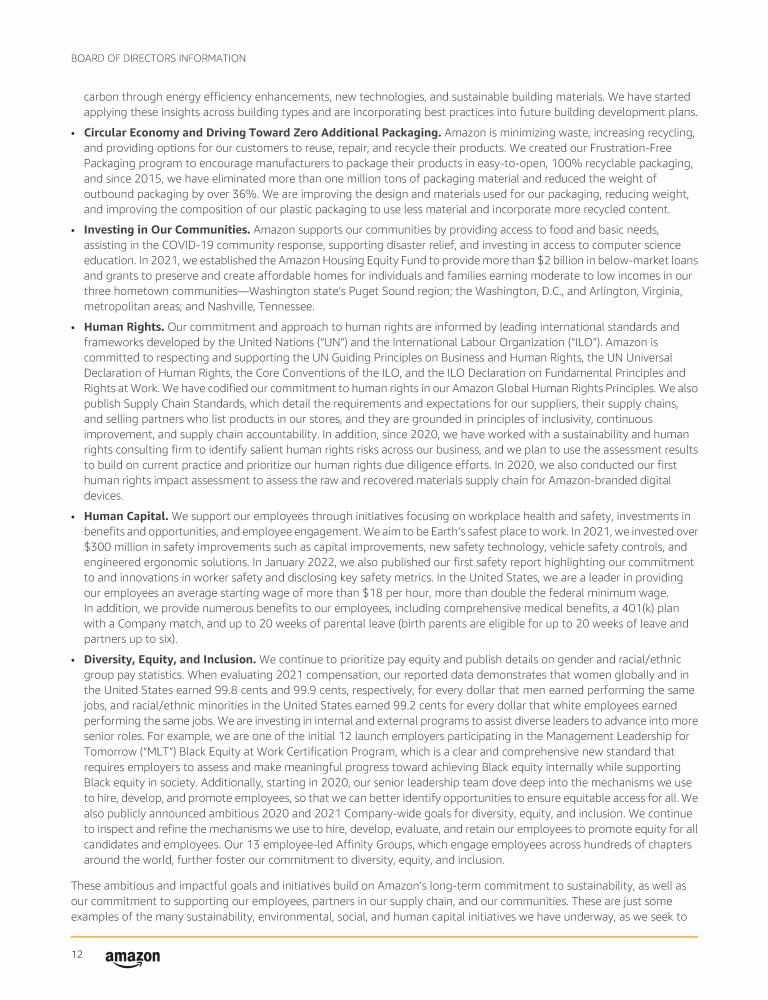 BOARD OF DIRECTORS INFORMATION

carbon through energy efficiency enhancements, new technologies, and sustainable building materials. We have started applying these insights across building types and are incorporating best practices into future building development plans.

• **Circular Economy and Driving Toward Zero Additional Packaging.** Amazon is minimizing waste, increasing recycling, and providing options for our customers to reuse, repair, and recycle their products. We created our Frustration-Free Packaging program to encourage manufacturers to package their products in easy-to-open, 100% recyclable packaging, and since 2015, we have eliminated more than one million tons of packaging material and reduced the weight of outbound packaging by over 36%. We are improving the design and materials used for our packaging, reducing weight, and improving the composition of our plastic packaging to use less material and incorporate more recycled content.

• **Investing in Our Communities.** Amazon supports our communities by providing access to food and basic needs, assisting in the COVID-19 community response, supporting disaster relief, and investing in access to computer science education. In 2021, we established the Amazon Housing Equity Fund to provide more than $2 billion in below-market loans and grants to preserve and create affordable homes for individuals and families earning moderate to low incomes in our three hometown communities—Washington state's Puget Sound region; the Washington, D.C., and Arlington, Virginia, metropolitan areas; and Nashville, Tennessee.

• **Human Rights.** Our commitment and approach to human rights are informed by leading international standards and frameworks developed by the United Nations ("UN") and the International Labour Organization ("ILO"). Amazon is committed to respecting and supporting the UN Guiding Principles on Business and Human Rights, the UN Universal Declaration of Human Rights, the Core Conventions of the ILO, and the ILO Declaration on Fundamental Principles and Rights at Work. We have codified our commitment to human rights in our Amazon Global Human Rights Principles. We also publish Supply Chain Standards, which detail the requirements and expectations for our suppliers, their supply chains, and selling partners who list products in our stores, and they are grounded in principles of inclusivity, continuous improvement, and supply chain accountability. In addition, since 2020, we have worked with a sustainability and human rights consulting firm to identify salient human rights risks across our business, and we plan to use the assessment results to build on current practice and prioritize our human rights due diligence efforts. In 2020, we also conducted our first human rights impact assessment to assess the raw and recovered materials supply chain for Amazon-branded digital devices.

• **Human Capital.** We support our employees through initiatives focusing on workplace health and safety, investments in benefits and opportunities, and employee engagement. We aim to be Earth's safest place to work. In 2021, we invested over $300 million in safety improvements such as capital improvements, new safety technology, vehicle safety controls, and engineered ergonomic solutions. In January 2022, we also published our first safety report highlighting our commitment to and innovations in worker safety and disclosing key safety metrics. In the United States, we are a leader in providing our employees an average starting wage of more than $18 per hour, more than double the federal minimum wage. In addition, we provide numerous benefits to our employees, including comprehensive medical benefits, a 401(k) plan with a Company match, and up to 20 weeks of parental leave (birth parents are eligible for up to 20 weeks of leave and partners up to six).

• **Diversity, Equity, and Inclusion.** We continue to prioritize pay equity and publish details on gender and racial/ethnic group pay statistics. When evaluating 2021 compensation, our reported data demonstrates that women globally and in the United States earned 99.8 cents and 99.9 cents, respectively, for every dollar that men earned performing the same jobs, and racial/ethnic minorities in the United States earned 99.2 cents for every dollar that white employees earned performing the same jobs. We are investing in internal and external programs to assist diverse leaders to advance into more senior roles. For example, we are one of the initial 12 launch employers participating in the Management Leadership for Tomorrow ("MLT") Black Equity at Work Certification Program, which is a clear and comprehensive new standard that requires employers to assess and make meaningful progress toward achieving Black equity internally while supporting Black equity in society. Additionally, starting in 2020, our senior leadership team dove deep into the mechanisms we use to hire, develop, and promote employees, so that we can better identify opportunities to ensure equitable access for all. We also publicly announced ambitious 2020 and 2021 Company-wide goals for diversity, equity, and inclusion. We continue to inspect and refine the mechanisms we use to hire, develop, evaluate, and retain our employees to promote equity for all candidates and employees. Our 13 employee-led Affinity Groups, which engage employees across hundreds of chapters around the world, further foster our commitment to diversity, equity, and inclusion.

These ambitious and impactful goals and initiatives build on Amazon's long-term commitment to sustainability, as well as our commitment to supporting our employees, partners in our supply chain, and our communities. These are just some examples of the many sustainability, environmental, social, and human capital initiatives we have underway, as we seek to

12 amazon